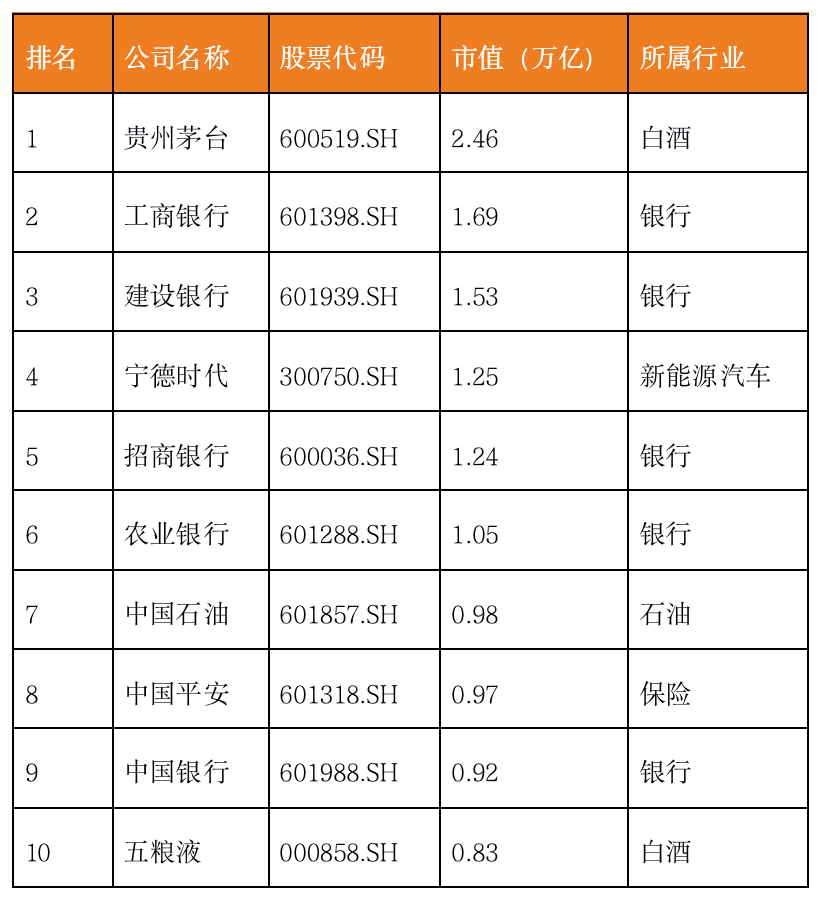 | 排名 | 公司名称 | 股票代码 | 市值（万亿） | 所属行业 |
|---|---|---|---|---|
| 1 | 贵州茅台 | 600519.SH | 2.46 | 白酒 |
| 2 | 工商银行 | 601398.SH | 1.69 | 银行 |
| 3 | 建设银行 | 601939.SH | 1.53 | 银行 |
| 4 | 宁德时代 | 300750.SH | 1.25 | 新能源汽车 |
| 5 | 招商银行 | 600036.SH | 1.24 | 银行 |
| 6 | 农业银行 | 601288.SH | 1.05 | 银行 |
| 7 | 中国石油 | 601857.SH | 0.98 | 石油 |
| 8 | 中国平安 | 601318.SH | 0.97 | 保险 |
| 9 | 中国银行 | 601988.SH | 0.92 | 银行 |
| 10 | 五粮液 | 000858.SH | 0.83 | 白酒 |